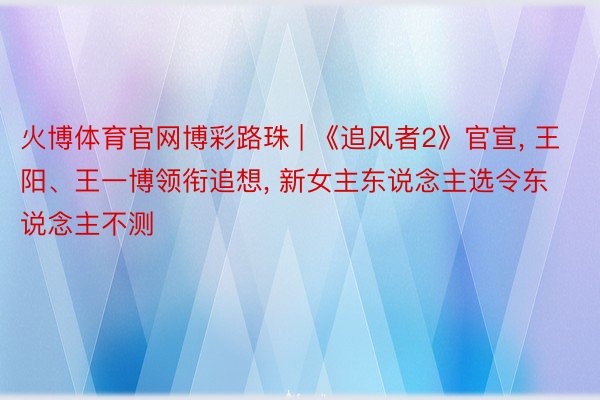 火博体育官网博彩路珠 | 《追风者2》官宣, 王阳、王一博领衔追想, 新女主东说念主选令东说念主不测